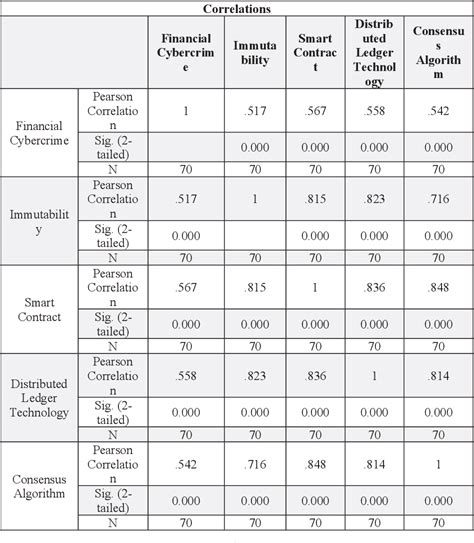 Correlations

| | | Financial Cybercrime | Immutability | Smart Contract | Distributed Ledger Technology | Consensus Algorithm |
|---|---|---|---|---|---|---|
| Financial Cybercrime | Pearson Correlation | 1 | .517 | .567 | .558 | .542 |
| | Sig. (2-tailed) | | 0.000 | 0.000 | 0.000 | 0.000 |
| | N | 70 | 70 | 70 | 70 | 70 |
| Immutability | Pearson Correlation | .517 | 1 | .815 | .823 | .716 |
| | Sig. (2-tailed) | 0.000 | | 0.000 | 0.000 | 0.000 |
| | N | 70 | 70 | 70 | 70 | 70 |
| Smart Contract | Pearson Correlation | .567 | .815 | 1 | .836 | .848 |
| | Sig. (2-tailed) | 0.000 | 0.000 | 0.000 | 0.000 | 0.000 |
| | N | 70 | 70 | 70 | 70 | 70 |
| Distributed Ledger Technology | Pearson Correlation | .558 | .823 | .836 | 1 | .814 |
| | Sig. (2-tailed) | 0.000 | 0.000 | 0.000 | 0.000 | 0.000 |
| | N | 70 | 70 | 70 | 70 | 70 |
| Consensus Algorithm | Pearson Correlation | .542 | .716 | .848 | .814 | 1 |
| | Sig. (2-tailed) | 0.000 | 0.000 | 0.000 | 0.000 | 0.000 |
| | N | 70 | 70 | 70 | 70 | 70 |